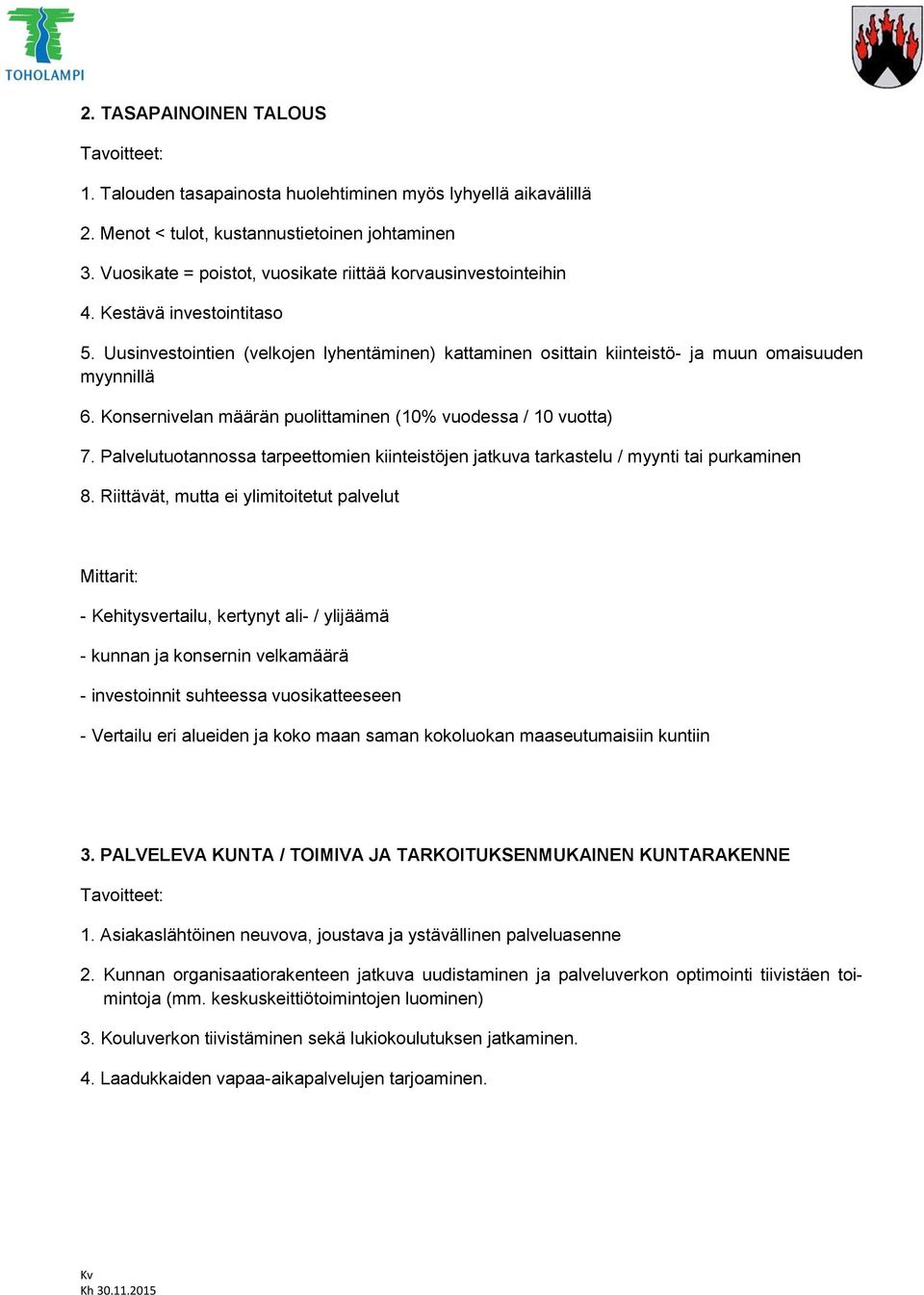 TOHOLAMPI

2. TASAPAINOINEN TALOUS

Tavoitteet:

1. Talouden tasapainosta huolehtiminen myös lyhyellä aikavälillä

2. Menot < tulot, kustannustietoinen johtaminen

3. Vuosikate = poistot, vuosikate riittää korvausinvestointeihin

4. Kestävä investointitaso

5. Uusinvestointien (velkojen lyhentäminen) kattaminen osittain kiinteistö- ja muun omaisuuden myynnillä

6. Konsernivelan määrän puolittaminen (10% vuodessa / 10 vuotta)

7. Palvelutuotannossa tarpeettomien kiinteistöjen jatkuva tarkastelu / myynti tai purkaminen

8. Riittävät, mutta ei ylimitoitetut palvelut

Mittarit:

- Kehitysvertailu, kertynyt ali- / ylijäämä

- kunnan ja konsernin velkamäärä

- investoinnit suhteessa vuosikatteeseen

- Vertailu eri alueiden ja koko maan saman kokoluokan maaseutumaisiin kuntiin

3. PALVELEVA KUNTA / TOIMIVA JA TARKOITUKSENMUKAINEN KUNTARAKENNE

Tavoitteet:

1. Asiakaslähtöinen neuvova, joustava ja ystävällinen palveluasenne

2. Kunnan organisaatiorakenteen jatkuva uudistaminen ja palveluverkon optimointi tiivistäen toimintoja (mm. keskuskeittiötoimintojen luominen)

3. Kouluverkon tiivistäminen sekä lukiokoulutuksen jatkaminen.

4. Laadukkaiden vapaa-aikapalvelujen tarjoaminen.

Kv
Kh 30.11.2015